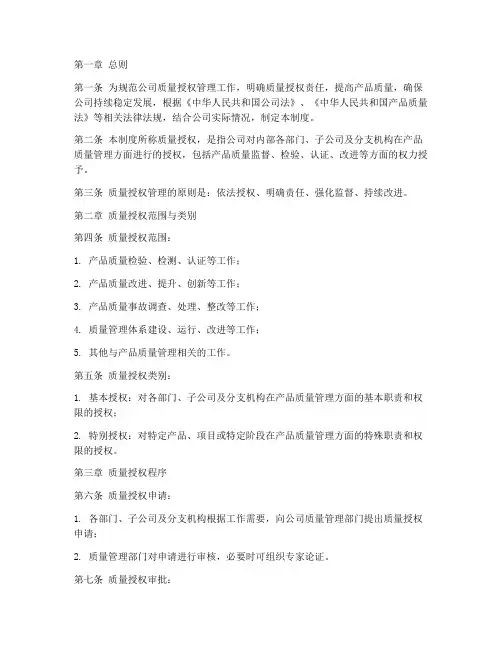 第一章 总则

第一条 为规范公司质量授权管理工作，明确质量授权责任，提高产品质量，确保公司持续稳定发展，根据《中华人民共和国公司法》、《中华人民共和国产品质量法》等相关法律法规，结合公司实际情况，制定本制度。

第二条 本制度所称质量授权，是指公司对内部各部门、子公司及分支机构在产品质量管理方面进行的授权，包括产品质量监督、检验、认证、改进等方面的权力授予。

第三条 质量授权管理的原则是：依法授权、明确责任、强化监督、持续改进。

第二章 质量授权范围与类别

第四条 质量授权范围：

1. 产品质量检验、检测、认证等工作；

2. 产品质量改进、提升、创新等工作；

3. 产品质量事故调查、处理、整改等工作；

4. 质量管理体系建设、运行、改进等工作；

5. 其他与产品质量管理相关的工作。

第五条 质量授权类别：

1. 基本授权：对各部门、子公司及分支机构在产品质量管理方面的基本职责和权限的授权；

2. 特别授权：对特定产品、项目或特定阶段在产品质量管理方面的特殊职责和权限的授权。

第三章 质量授权程序

第六条 质量授权申请：

1. 各部门、子公司及分支机构根据工作需要，向公司质量管理部门提出质量授权申请；

2. 质量管理部门对申请进行审核，必要时可组织专家论证。

第七条 质量授权审批：